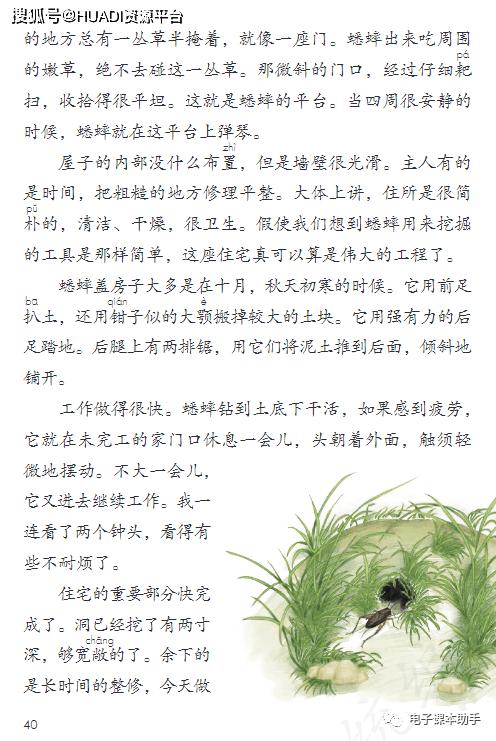 搜狐号@HUADI资源平台

的地方总有一丛草半掩着，就像一座门。蟋蟀出来吃周围的嫩草，绝不去碰这一丛草。那微斜的门口，经过仔细耙(pá)扫，收拾得很平坦。这就是蟋蟀的平台。当四周很安静的时候，蟋蟀就在这平台上弹琴。

屋子的内部没什么布置(zhì)，但是墙壁很光滑。主人有的是时间，把粗糙的地方修理平整。大体上讲，住所是很简朴(pǔ)的，清洁、干燥，很卫生。假使我们想到蟋蟀用来挖掘的工具是那样简单，这座住宅真可以算是伟大的工程了。

蟋蟀盖房子大多是在十月，秋天初寒的时候。它用前足扒(bā)土，还用钳(qián)子似的大颚(è)搬掉较大的土块。它用强有力的后足踏地。后腿上有两排锯，用它们将泥土推到后面，倾斜地铺开。

工作做得很快。蟋蟀钻到土底下干活，如果感到疲劳，它就在未完工的家门口休息一会儿，头朝着外面，触须轻微地摆动。不大一会儿，它又进去继续工作。我一连看了两个钟头，看得有些不耐烦了。

住宅的重要部分快完成了。洞已经挖了有两寸深，够宽敞(chǎng)的了。余下的是长时间的整修，今天做

40

电子课本助手